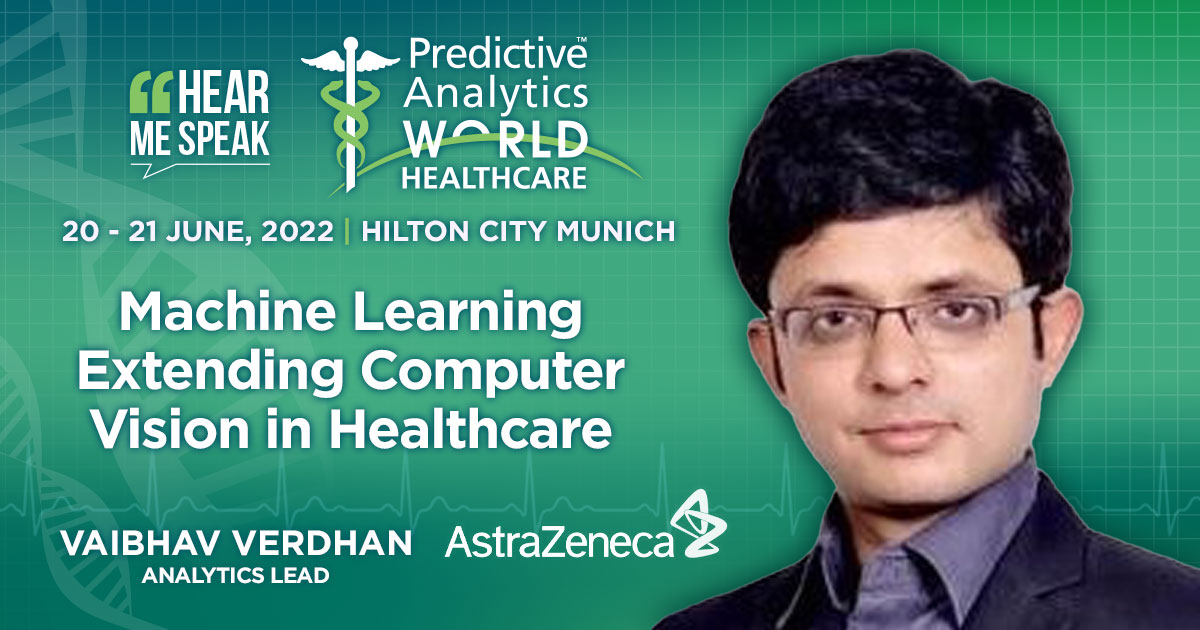 HEAR ME SPEAK

Predictive™ Analytics WORLD HEALTHCARE

20 - 21 JUNE, 2022 | HILTON CITY MUNICH

Machine Learning Extending Computer Vision in Healthcare

VAIBHAV VERDHAN
ANALYTICS LEAD

AstraZeneca